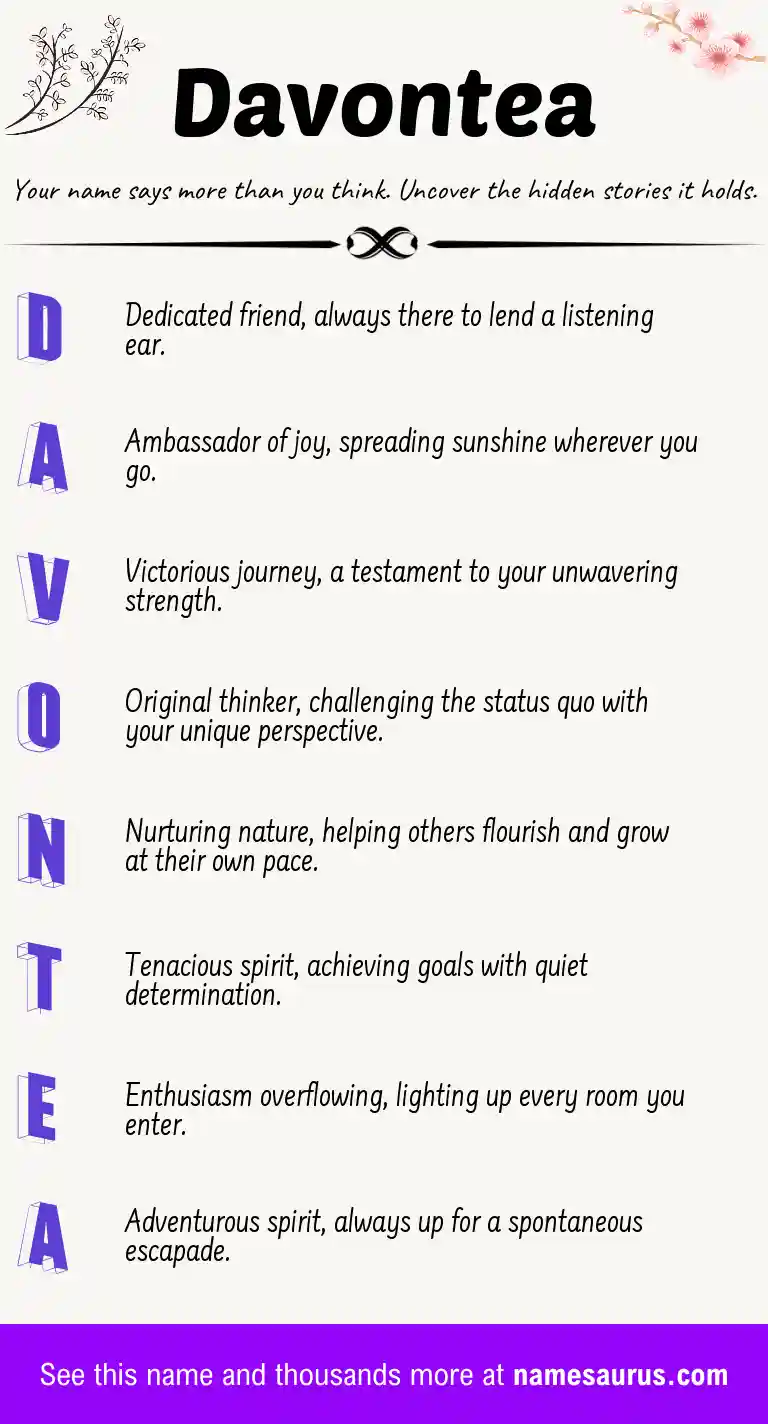 Davontea

Your name says more than you think. Uncover the hidden stories it holds.

D Dedicated friend, always there to lend a listening ear.

A Ambassador of joy, spreading sunshine wherever you go.

V Victorious journey, a testament to your unwavering strength.

O Original thinker, challenging the status quo with your unique perspective.

N Nurturing nature, helping others flourish and grow at their own pace.

T Tenacious spirit, achieving goals with quiet determination.

E Enthusiasm overflowing, lighting up every room you enter.

A Adventurous spirit, always up for a spontaneous escapade.

See this name and thousands more at namesaurus.com